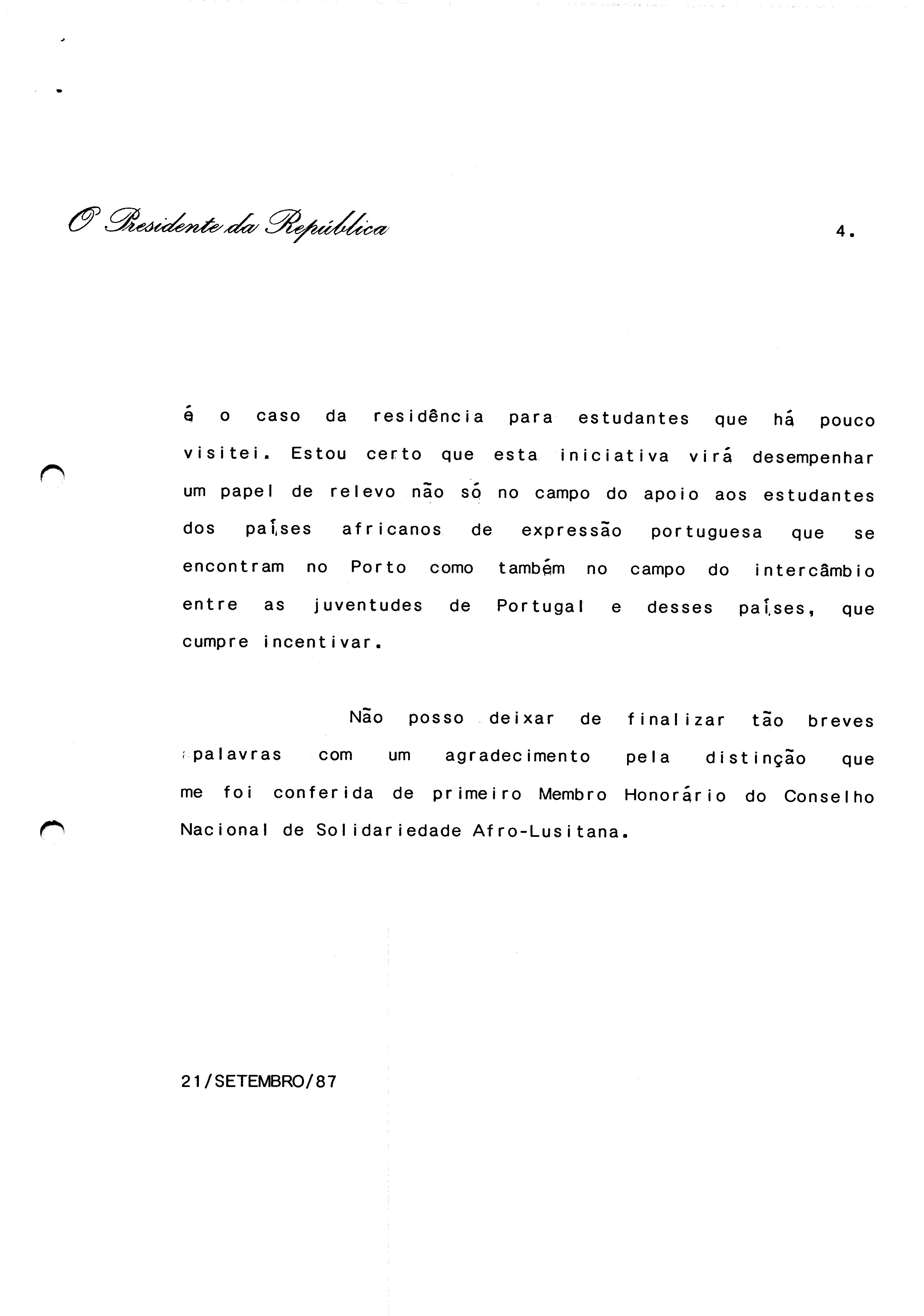 O Presidente da República

4.

é o caso da residência para estudantes que há pouco visitei. Estou certo que esta iniciativa virá desempenhar um papel de relevo não só no campo do apoio aos estudantes dos países africanos de expressão portuguesa que se encontram no Porto como também no campo do intercâmbio entre as juventudes de Portugal e desses países, que cumpre incentivar.

Não posso deixar de finalizar tão breves palavras com um agradecimento pela distinção que me foi conferida de primeiro Membro Honorário do Conselho Nacional de Solidariedade Afro-Lusitana.

21/SETEMBRO/87